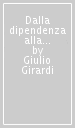 Dalla dipendenza alla... by Giulio Girardi